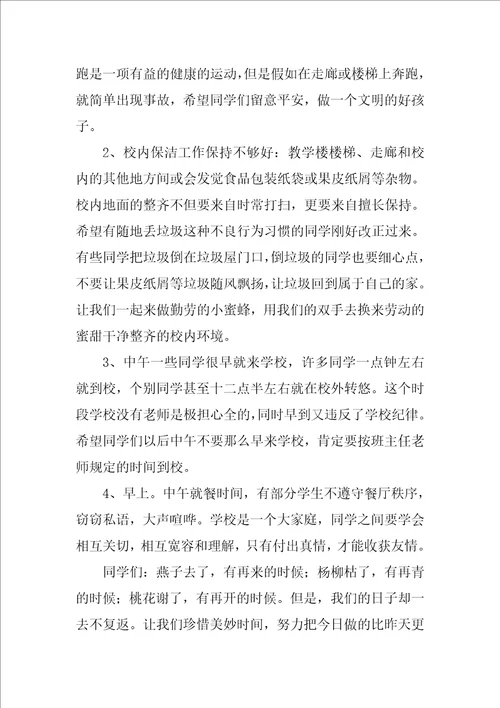 跑是一项有益的健康的运动，但是假如在走廊或楼梯上奔跑，就简单出现事故，希望同学们留意平安，做一个文明的好孩子。

2、校内保洁工作保持不够好：教学楼楼梯、走廊和校内的其他地方间或会发觉食品包装纸袋或果皮纸屑等杂物。校内地面的整齐不但要来自时常打扫，更要来自擅长保持。希望有随地丢垃圾这种不良行为习惯的同学刚好改正过来。有些同学把垃圾倒在垃圾屋门口，倒垃圾的同学也要细心点，不要让果皮纸屑等垃圾随风飘扬，让垃圾回到属于自己的家。让我们一起来做勤劳的小蜜蜂，用我们的双手去换来劳动的蜜甜干净整齐的校内环境。

3、中午一些同学很早就来学校，许多同学一点钟左右就到校，个别同学甚至十二点半左右就在校外转悠。这个时段学校没有老师是极担心全的，同时早到又违反了学校纪律。希望同学们以后中午不要那么早来学校，肯定要按班主任老师规定的时间到校。

4、早上。中午就餐时间，有部分学生不遵守餐厅秩序，窃窃私语，大声喧哗。学校是一个大家庭，同学之间要学会相互关切，相互宽容和理解，只有付出真情，才能收获友情。

同学们：燕子去了，有再来的时候；杨柳枯了，有再青的时候；桃花谢了，有再开的时候。但是，我们的日子却一去不复返。让我们珍惜美妙时间，努力把今日做的比昨天更